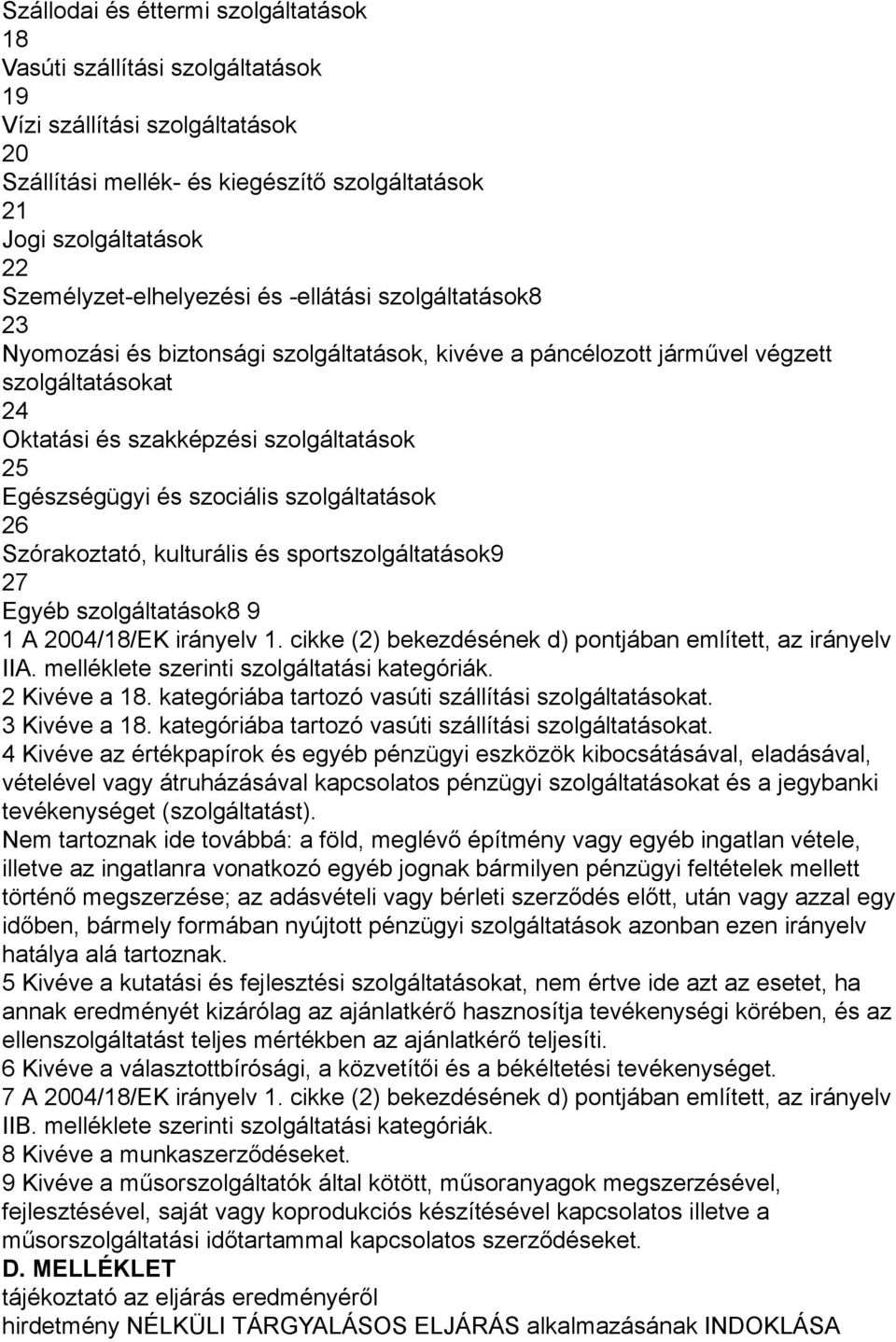 Szállodai és éttermi szolgáltatások
18
Vasúti szállítási szolgáltatások
19
Vízi szállítási szolgáltatások
20
Szállítási mellék- és kiegészítő szolgáltatások
21
Jogi szolgáltatások
22
Személyzet-elhelyezési és -ellátási szolgáltatások8
23
Nyomozási és biztonsági szolgáltatások, kivéve a páncélozott járművel végzett szolgáltatásokat
24
Oktatási és szakképzési szolgáltatások
25
Egészségügyi és szociális szolgáltatások
26
Szórakoztató, kulturális és sportszolgáltatások9
27
Egyéb szolgáltatások8 9
1 A 2004/18/EK irányelv 1. cikke (2) bekezdésének d) pontjában említett, az irányelv IIA. melléklete szerinti szolgáltatási kategóriák.
2 Kivéve a 18. kategóriába tartozó vasúti szállítási szolgáltatásokat.
3 Kivéve a 18. kategóriába tartozó vasúti szállítási szolgáltatásokat.
4 Kivéve az értékpapírok és egyéb pénzügyi eszközök kibocsátásával, eladásával, vételével vagy átruházásával kapcsolatos pénzügyi szolgáltatásokat és a jegybanki tevékenységet (szolgáltatást).
Nem tartoznak ide továbbá: a föld, meglévő építmény vagy egyéb ingatlan vétele, illetve az ingatlanra vonatkozó egyéb jognak bármilyen pénzügyi feltételek mellett történő megszerzése; az adásvételi vagy bérleti szerződés előtt, után vagy azzal egy időben, bármely formában nyújtott pénzügyi szolgáltatások azonban ezen irányelv hatálya alá tartoznak.
5 Kivéve a kutatási és fejlesztési szolgáltatásokat, nem értve ide azt az esetet, ha annak eredményét kizárólag az ajánlatkérő hasznosítja tevékenységi körében, és az ellenszolgáltatást teljes mértékben az ajánlatkérő teljesíti.
6 Kivéve a választottbírósági, a közvetítői és a békéltetési tevékenységet.
7 A 2004/18/EK irányelv 1. cikke (2) bekezdésének d) pontjában említett, az irányelv IIB. melléklete szerinti szolgáltatási kategóriák.
8 Kivéve a munkaszerződéseket.
9 Kivéve a műsorszolgáltatók által kötött, műsoranyagok megszerzésével, fejlesztésével, saját vagy koprodukciós készítésével kapcsolatos illetve a műsorszolgáltatási időtartammal kapcsolatos szerződéseket.
D. MELLÉKLET
tájékoztató az eljárás eredményéről
hirdetmény NÉLKÜLI TÁRGYALÁSOS ELJÁRÁS alkalmazásának INDOKLÁSA